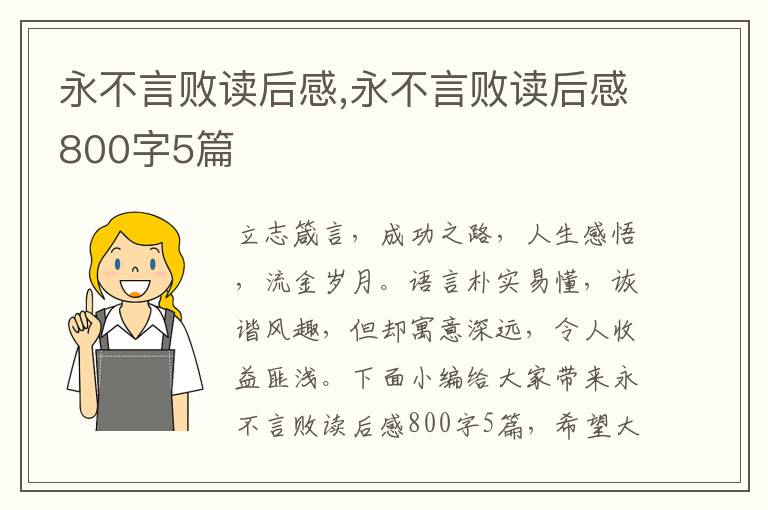 永不言败读后感,永不言败读后感800字5篇

立志箴言，成功之路，人生感悟，流金岁月。语言朴实易懂，诙谐风趣，但却寓意深远，令人收益匪浅。下面小编给大家带来永不言败读后感800字5篇，希望大